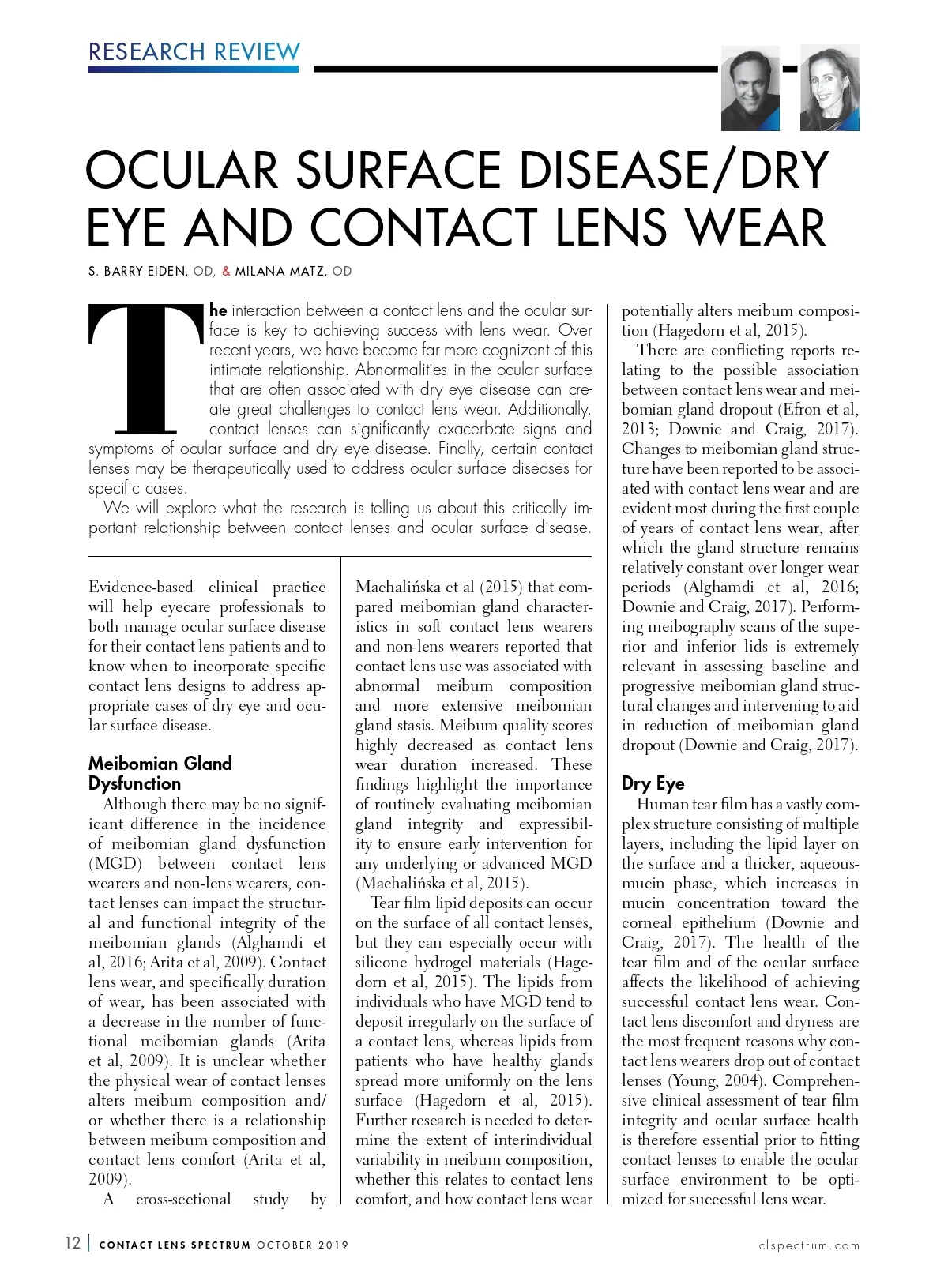 RESEARCH REVIEW

OCULAR SURFACE DISEASE/DRY EYE AND CONTACT LENS WEAR

S. BARRY EIDEN, OD, & MILANA MATZ, OD

The interaction between a contact lens and the ocular surface is key to achieving success with lens wear. Over recent years, we have become far more cognizant of this intimate relationship. Abnormalities in the ocular surface that are often associated with dry eye disease can create great challenges to contact lens wear. Additionally, contact lenses can significantly exacerbate signs and symptoms of ocular surface and dry eye disease. Finally, certain contact lenses may be therapeutically used to address ocular surface diseases for specific cases.

We will explore what the research is telling us about this critically important relationship between contact lenses and ocular surface disease.

Evidence-based clinical practice will help eyecare professionals to both manage ocular surface disease for their contact lens patients and to know when to incorporate specific contact lens designs to address appropriate cases of dry eye and ocular surface disease.

Meibomian Gland Dysfunction

Although there may be no significant difference in the incidence of meibomian gland dysfunction (MGD) between contact lens wearers and non-lens wearers, contact lenses can impact the structural and functional integrity of the meibomian glands (Alghamdi et al, 2016; Arita et al, 2009). Contact lens wear, and specifically duration of wear, has been associated with a decrease in the number of functional meibomian glands (Arita et al, 2009). It is unclear whether the physical wear of contact lenses alters meibum composition and/or whether there is a relationship between meibum composition and contact lens comfort (Arita et al, 2009).

A cross-sectional study by Machalińska et al (2015) that compared meibomian gland characteristics in soft contact lens wearers and non-lens wearers reported that contact lens use was associated with abnormal meibum composition and more extensive meibomian gland stasis. Meibum quality scores highly decreased as contact lens wear duration increased. These findings highlight the importance of routinely evaluating meibomian gland integrity and expressibility to ensure early intervention for any underlying or advanced MGD (Machalińska et al, 2015).

Tear film lipid deposits can occur on the surface of all contact lenses, but they can especially occur with silicone hydrogel materials (Hagedorn et al, 2015). The lipids from individuals who have MGD tend to deposit irregularly on the surface of a contact lens, whereas lipids from patients who have healthy glands spread more uniformly on the lens surface (Hagedorn et al, 2015). Further research is needed to determine the extent of interindividual variability in meibum composition, whether this relates to contact lens comfort, and how contact lens wear potentially alters meibum composition (Hagedorn et al, 2015).

There are conflicting reports relating to the possible association between contact lens wear and meibomian gland dropout (Efron et al, 2013; Downie and Craig, 2017). Changes to meibomian gland structure have been reported to be associated with contact lens wear and are evident most during the first couple of years of contact lens wear, after which the gland structure remains relatively constant over longer wear periods (Alghamdi et al, 2016; Downie and Craig, 2017). Performing meibography scans of the superior and inferior lids is extremely relevant in assessing baseline and progressive meibomian gland structural changes and intervening to aid in reduction of meibomian gland dropout (Downie and Craig, 2017).

Dry Eye

Human tear film has a vastly complex structure consisting of multiple layers, including the lipid layer on the surface and a thicker, aqueous-mucin phase, which increases in mucin concentration toward the corneal epithelium (Downie and Craig, 2017). The health of the tear film and of the ocular surface affects the likelihood of achieving successful contact lens wear. Contact lens discomfort and dryness are the most frequent reasons why contact lens wearers drop out of contact lenses (Young, 2004). Comprehensive clinical assessment of tear film integrity and ocular surface health is therefore essential prior to fitting contact lenses to enable the ocular surface environment to be optimized for successful lens wear.

12 | CONTACT LENS SPECTRUM OCTOBER 2019 clspectrum.com